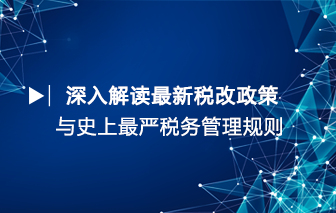 深入解读最新税改政策
与史上最严税务管理规则